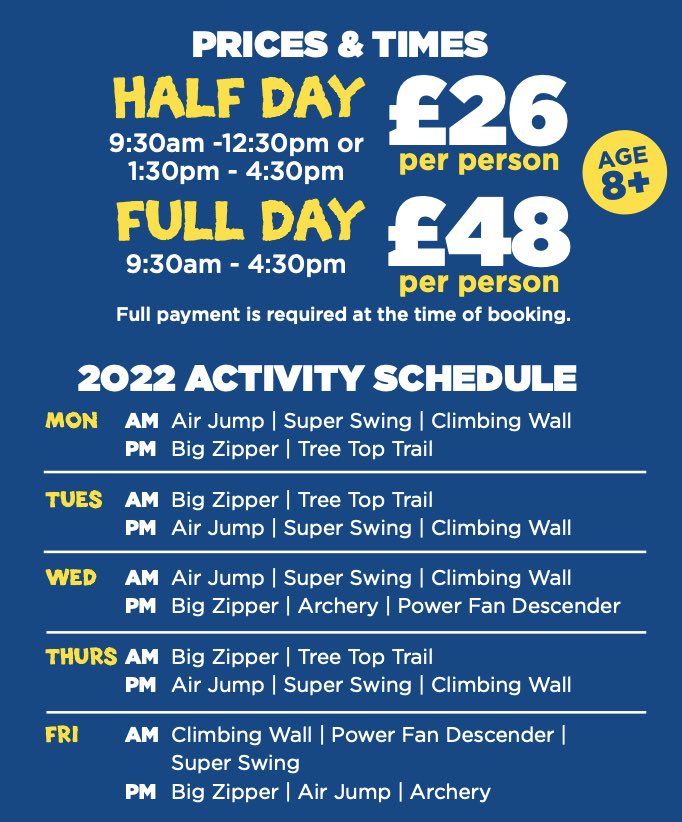 PRICES & TIMES

HALF DAY
9:30am -12:30pm or 1:30pm - 4:30pm
£26 per person

AGE 8+

FULL DAY
9:30am - 4:30pm
£48 per person

Full payment is required at the time of booking.

2022 ACTIVITY SCHEDULE

MON AM Air Jump | Super Swing | Climbing Wall
PM Big Zipper | Tree Top Trail

TUES AM Big Zipper | Tree Top Trail
PM Air Jump | Super Swing | Climbing Wall

WED AM Air Jump | Super Swing | Climbing Wall
PM Big Zipper | Archery | Power Fan Descender

THURS AM Big Zipper | Tree Top Trail
PM Air Jump | Super Swing | Climbing Wall

FRI AM Climbing Wall | Power Fan Descender | Super Swing
PM Big Zipper | Air Jump | Archery